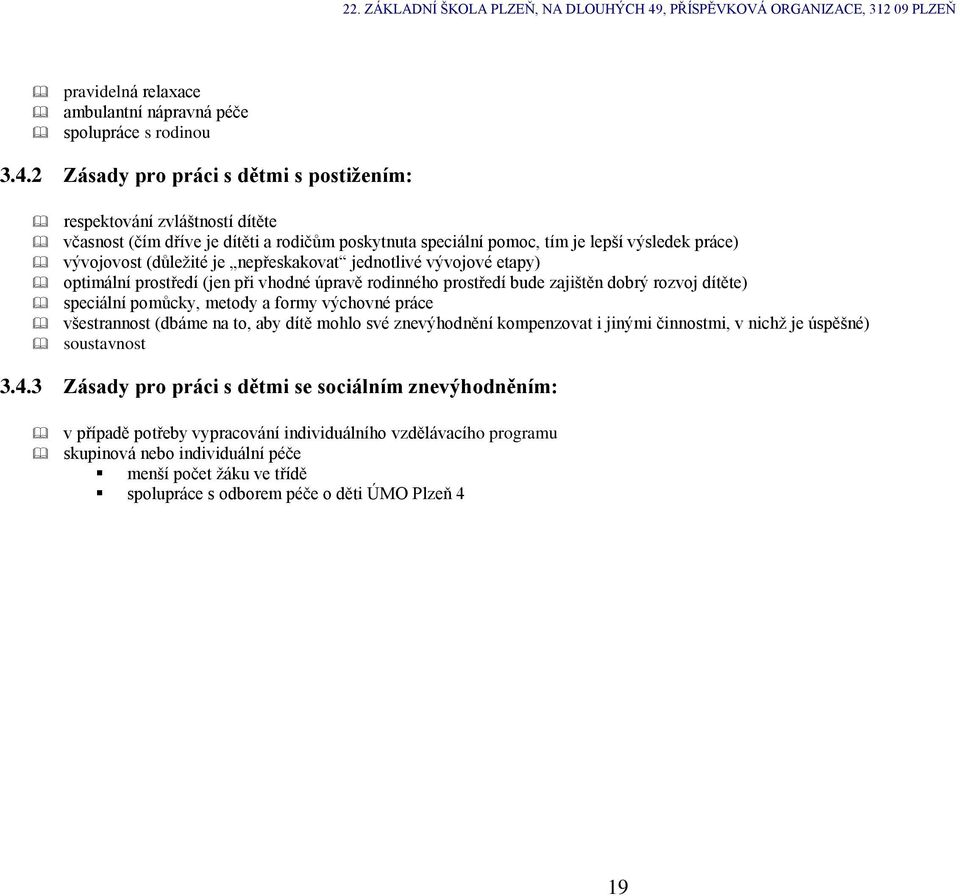 22. ZÁKLADNÍ ŠKOLA PLZEŇ, NA DLOUHÝCH 49, PŘÍSPĚVKOVÁ ORGANIZACE, 312 09 PLZEŇ

pravidelná relaxace
ambulantní nápravná péče
spolupráce s rodinou

3.4.2 Zásady pro práci s dětmi s postižením:

respektování zvláštností dítěte
včasnost (čím dříve je dítěti a rodičům poskytnuta speciální pomoc, tím je lepší výsledek práce)
vývojovost (důležité je „nepřeskakovat“ jednotlivé vývojové etapy)
optimální prostředí (jen při vhodné úpravě rodinného prostředí bude zajištěn dobrý rozvoj dítěte)
speciální pomůcky, metody a formy výchovné práce
všestrannost (dbáme na to, aby dítě mohlo své znevýhodnění kompenzovat i jinými činnostmi, v nichž je úspěšné)
soustavnost

3.4.3 Zásady pro práci s dětmi se sociálním znevýhodněním:

v případě potřeby vypracování individuálního vzdělávacího programu
skupinová nebo individuální péče
menší počet žáku ve třídě
spolupráce s odborem péče o děti ÚMO Plzeň 4

19